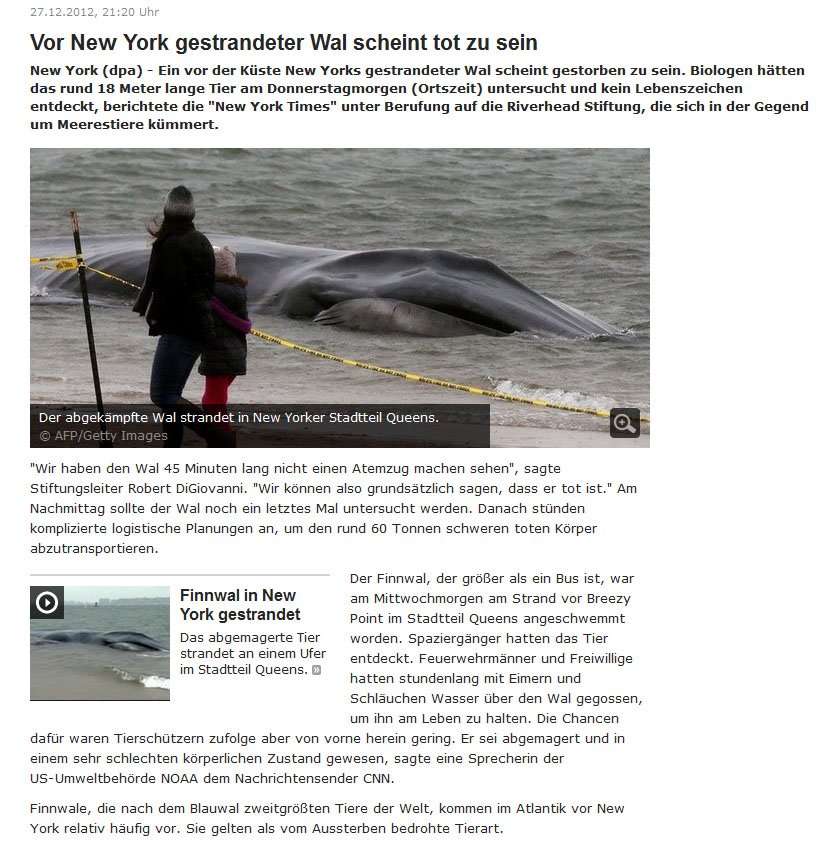 27.12.2012, 21:20 Uhr

Vor New York gestrandeter Wal scheint tot zu sein

New York (dpa) - Ein vor der Küste New Yorks gestrandeter Wal scheint gestorben zu sein. Biologen hätten das rund 18 Meter lange Tier am Donnerstagmorgen (Ortszeit) untersucht und kein Lebenszeichen entdeckt, berichtete die "New York Times" unter Berufung auf die Riverhead Stiftung, die sich in der Gegend um Meerestiere kümmert.

Der abgekämpfte Wal strandet in New Yorker Stadtteil Queens.
© AFP/Getty Images

"Wir haben den Wal 45 Minuten lang nicht einen Atemzug machen sehen", sagte Stiftungsleiter Robert DiGiovanni. "Wir können also grundsätzlich sagen, dass er tot ist." Am Nachmittag sollte der Wal noch ein letztes Mal untersucht werden. Danach stünden komplizierte logistische Planungen an, um den rund 60 Tonnen schweren toten Körper abzutransportieren.

Finnwal in New York gestrandet
Das abgemagerte Tier strandet an einem Ufer im Stadtteil Queens.

Der Finnwal, der größer als ein Bus ist, war am Mittwochmorgen am Strand vor Breezy Point im Stadtteil Queens angeschwemmt worden. Spaziergänger hatten das Tier entdeckt. Feuerwehrmänner und Freiwillige hatten stundenlang mit Eimern und Schläuchen Wasser über den Wal gegossen, um ihn am Leben zu halten. Die Chancen dafür waren Tierschützern zufolge aber von vorne herein gering. Er sei abgemagert und in einem sehr schlechten körperlichen Zustand gewesen, sagte eine Sprecherin der US-Umweltbehörde NOAA dem Nachrichtensender CNN.

Finnwale, die nach dem Blauwal zweitgrößten Tiere der Welt, kommen im Atlantik vor New York relativ häufig vor. Sie gelten als vom Aussterben bedrohte Tierart.